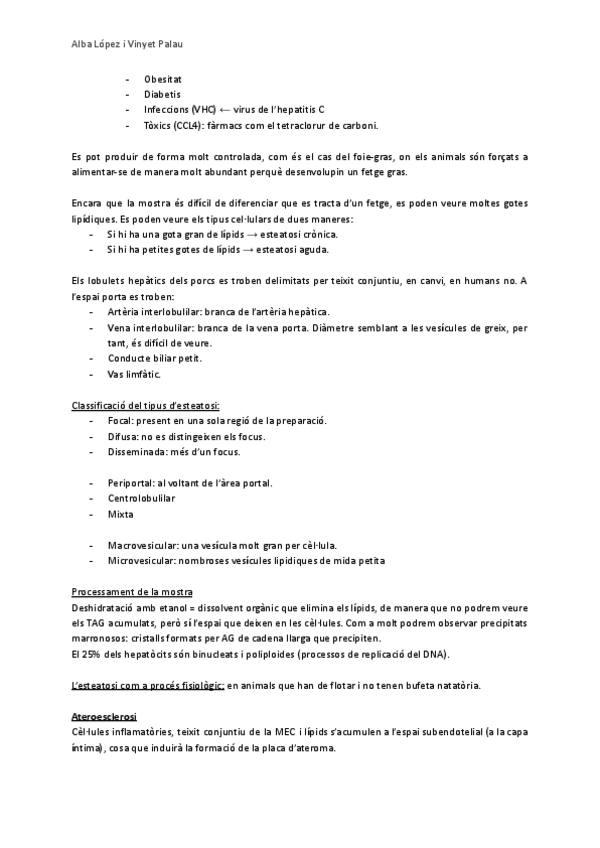 Alba López i Vinyet Palau

- Obesitat
- Diabetis
- Infeccions (VHC) ← virus de l'hepatitis C
- Tòxics (CCL4): fàrmacs com el tetraclorur de carboni.

Es pot produir de forma molt controlada, com és el cas del foie-gras, on els animals són forçats a alimentar-se de manera molt abundant perquè desenvolupin un fetge gras.

Encara que la mostra és difícil de diferenciar que es tracta d'un fetge, es poden veure moltes gotes lipídiques. Es poden veure els tipus cel·lulars de dues maneres:
- Si hi ha una gota gran de lípids → esteatosi crònica.
- Si hi ha petites gotes de lípids → esteatosi aguda.

Els lobulets hepàtics dels porcs es troben delimitats per teixit conjuntiu, en canvi, en humans no. A l'espai porta es troben:
- Artèria interlobulilar: branca de l'artèria hepàtica.
- Vena interlobulilar: branca de la vena porta. Diàmetre semblant a les vesícules de greix, per tant, és difícil de veure.
- Conducte biliar petit.
- Vas limfàtic.

Classificació del tipus d'esteatosi:
- Focal: present en una sola regió de la preparació.
- Difusa: no es distingeixen els focus.
- Disseminada: més d'un focus.

- Periportal: al voltant de l'àrea portal.
- Centrolobulilar
- Mixta

- Macrovesicular: una vesícula molt gran per cèl·lula.
- Microvesicular: nombroses vesícules lipídiques de mida petita

Processament de la mostra
Deshidratació amb etanol = dissolvent orgànic que elimina els lípids, de manera que no podrem veure els TAG acumulats, però sí l'espai que deixen en les cèl·lules. Com a molt podrem observar precipitats marronosos: cristalls formats per AG de cadena llarga que precipiten.
El 25% dels hepatòcits són binucleats i poliploides (processos de replicació del DNA).

L'esteatosi com a procés fisiològic: en animals que han de flotar i no tenen bufeta natatòria.

Ateroesclerosi
Cèl·lules inflamatòries, teixit conjuntiu de la MEC i lípids s'acumulen a l'espai subendotelial (a la capa íntima), cosa que induirà la formació de la placa d'ateroma.